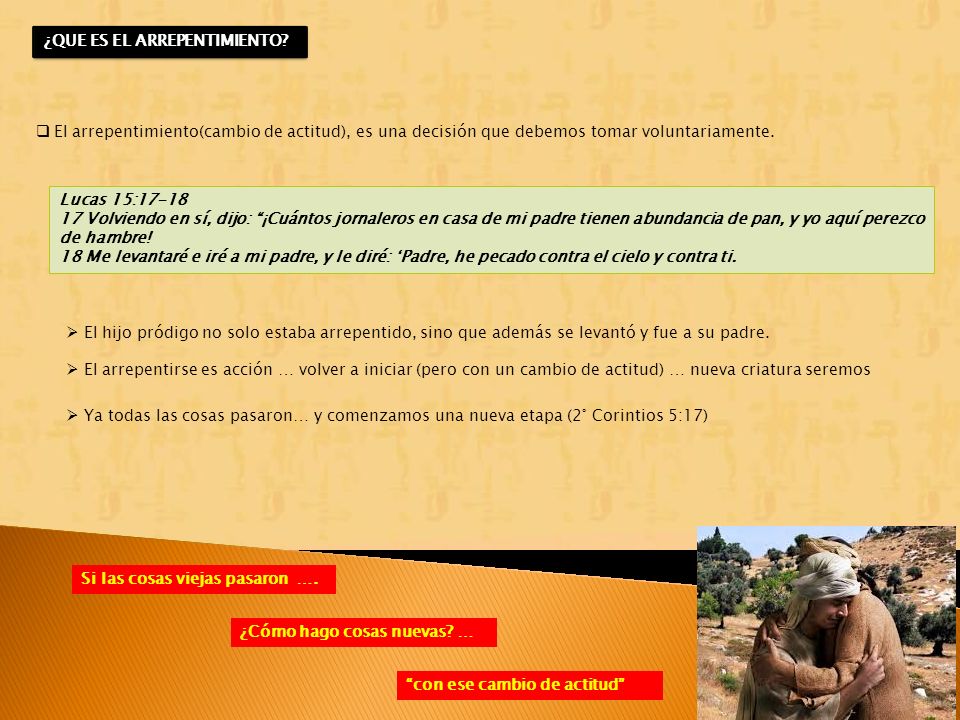 ¿QUE ES EL ARREPENTIMIENTO?

❑ El arrepentimiento(cambio de actitud), es una decisión que debemos tomar voluntariamente.

Lucas 15:17-18
17 Volviendo en sí, dijo: “¡Cuántos jornaleros en casa de mi padre tienen abundancia de pan, y yo aquí perezco de hambre!
18 Me levantaré e iré a mi padre, y le diré: ‘Padre, he pecado contra el cielo y contra ti.

➢ El hijo pródigo no solo estaba arrepentido, sino que además se levantó y fue a su padre.

➢ El arrepentirse es acción … volver a iniciar (pero con un cambio de actitud) … nueva criatura seremos

➢ Ya todas las cosas pasaron… y comenzamos una nueva etapa (2° Corintios 5:17)

Si las cosas viejas pasaron ….

¿Cómo hago cosas nuevas? …

“con ese cambio de actitud”